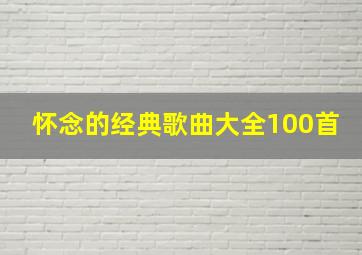 怀念的经典歌曲大全100首